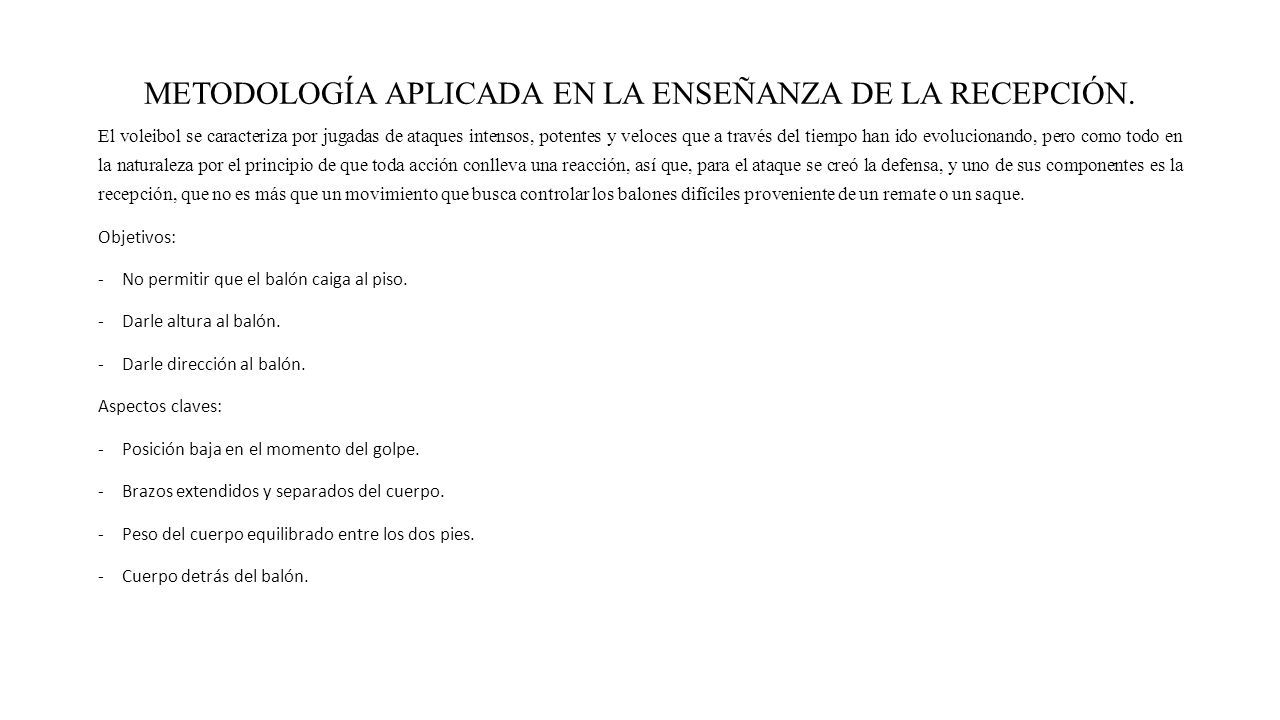 METODOLOGÍA APLICADA EN LA ENSEÑANZA DE LA RECEPCIÓN.

El voleibol se caracteriza por jugadas de ataques intensos, potentes y veloces que a través del tiempo han ido evolucionando, pero como todo en la naturaleza por el principio de que toda acción conlleva una reacción, así que, para el ataque se creó la defensa, y uno de sus componentes es la recepción, que no es más que un movimiento que busca controlar los balones difíciles proveniente de un remate o un saque.

Objetivos:

- No permitir que el balón caiga al piso.

- Darle altura al balón.

- Darle dirección al balón.

Aspectos claves:

- Posición baja en el momento del golpe.

- Brazos extendidos y separados del cuerpo.

- Peso del cuerpo equilibrado entre los dos pies.

- Cuerpo detrás del balón.